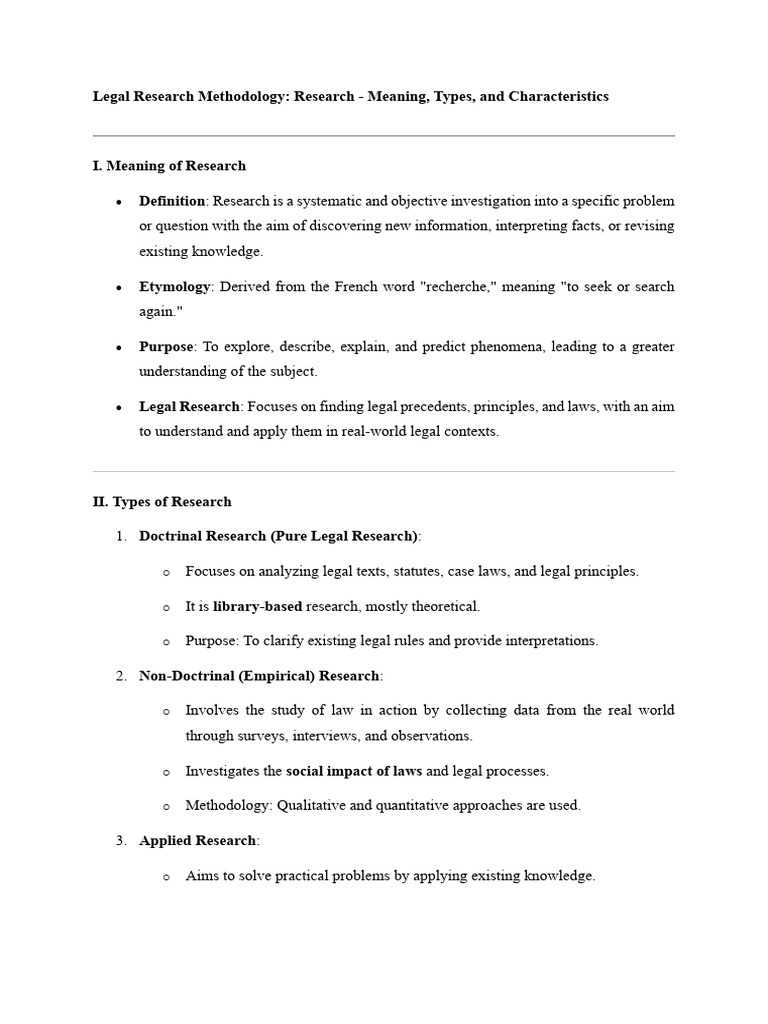 Legal Research Methodology: Research - Meaning, Types, and Characteristics

I. Meaning of Research

• Definition: Research is a systematic and objective investigation into a specific problem or question with the aim of discovering new information, interpreting facts, or revising existing knowledge.

• Etymology: Derived from the French word "recherche," meaning "to seek or search again."

• Purpose: To explore, describe, explain, and predict phenomena, leading to a greater understanding of the subject.

• Legal Research: Focuses on finding legal precedents, principles, and laws, with an aim to understand and apply them in real-world legal contexts.

II. Types of Research

1. Doctrinal Research (Pure Legal Research):

o Focuses on analyzing legal texts, statutes, case laws, and legal principles.

o It is library-based research, mostly theoretical.

o Purpose: To clarify existing legal rules and provide interpretations.

2. Non-Doctrinal (Empirical) Research:

o Involves the study of law in action by collecting data from the real world through surveys, interviews, and observations.

o Investigates the social impact of laws and legal processes.

o Methodology: Qualitative and quantitative approaches are used.

3. Applied Research:

o Aims to solve practical problems by applying existing knowledge.